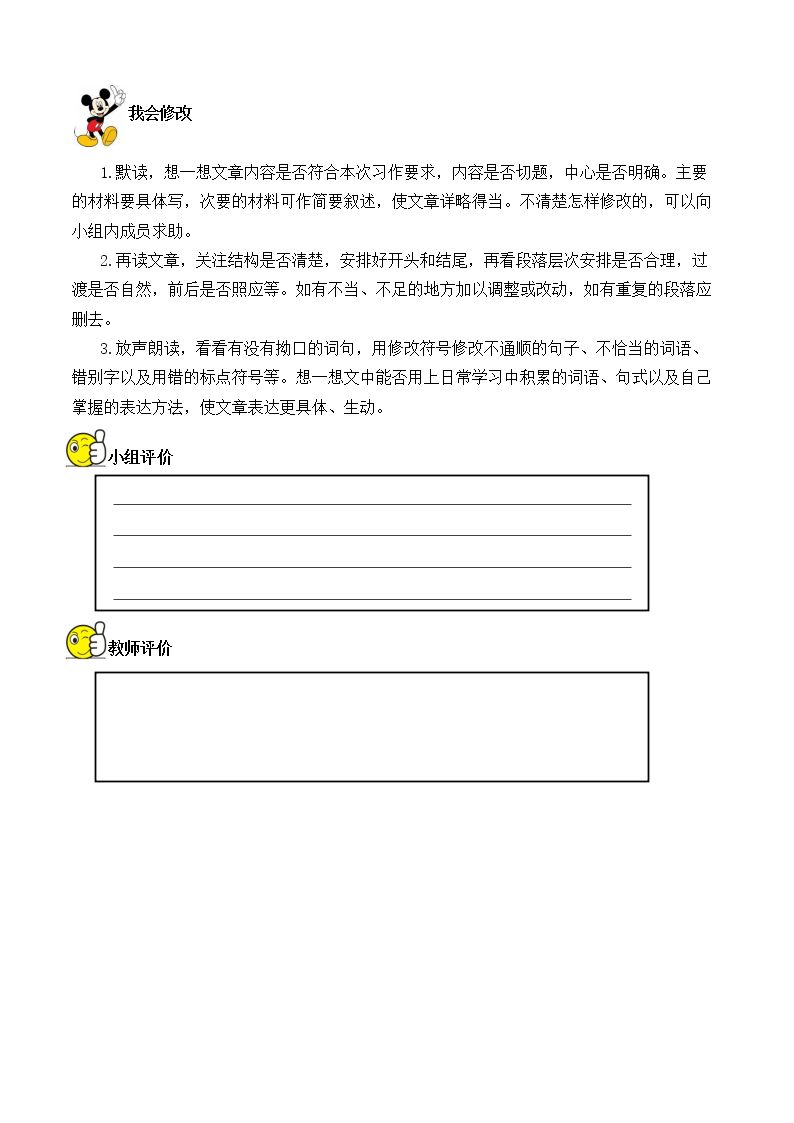 我会修改

1.默读，想一想文章内容是否符合本次习作要求，内容是否切题，中心是否明确。主要的材料要具体写，次要的材料可作简要叙述，使文章详略得当。不清楚怎样修改的，可以向小组内成员求助。

2.再读文章，关注结构是否清楚，安排好开头和结尾，再看段落层次安排是否合理，过渡是否自然，前后是否照应等。如有不当、不足的地方加以调整或改动，如有重复的段落应删去。

3.放声朗读，看看有没有拗口的词句，用修改符号修改不通顺的句子、不恰当的词语、错别字以及用错的标点符号等。想一想文中能否用上日常学习中积累的词语、句式以及自己掌握的表达方法，使文章表达更具体、生动。

小组评价

____
____
____
____

教师评价